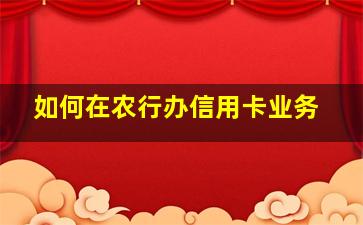 如何在农行办信用卡业务